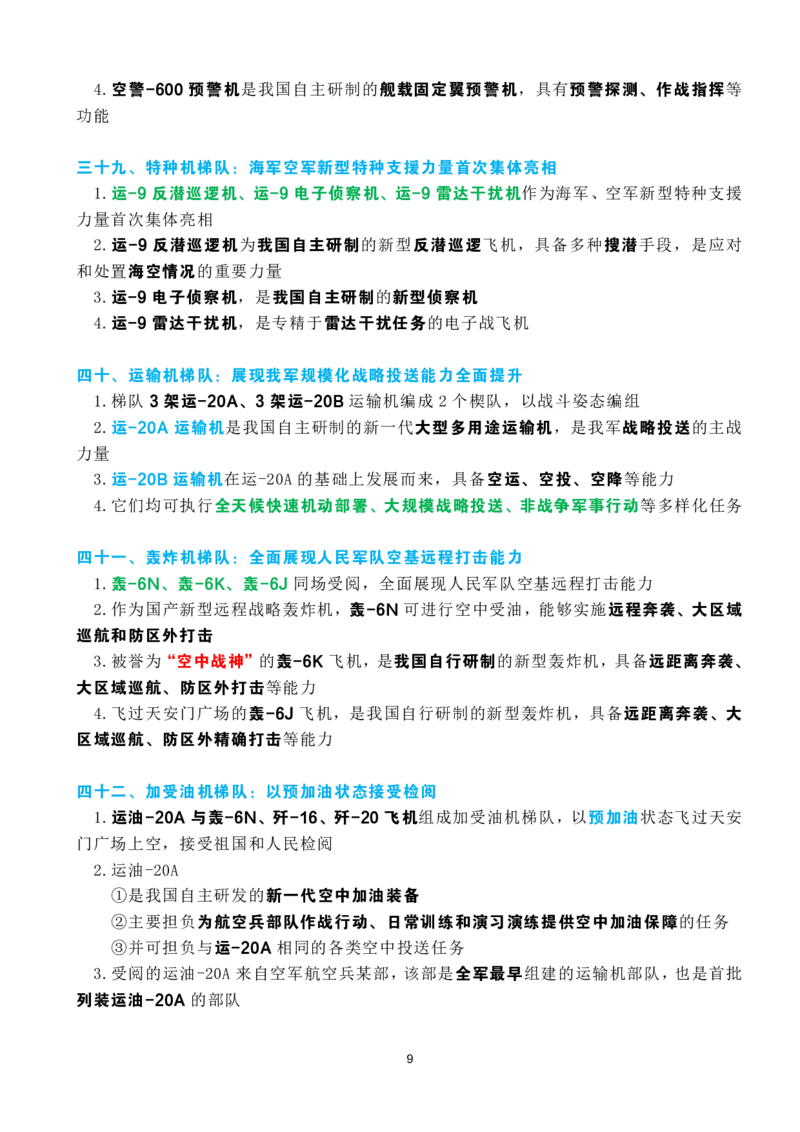 4.空警-600预警机是我国自主研制的舰载固定翼预警机，具有预警探测、作战指挥等功能

三十九、特种机梯队：海军空军新型特种支援力量首次集体亮相

1.运-9反潜巡逻机、运-9电子侦察机、运-9雷达干扰机作为海军、空军新型特种支援力量首次集体亮相

2.运-9反潜巡逻机为我国自主研制的新型反潜巡逻飞机，具备多种搜潜手段，是应对和处置海空情况的重要力量

3.运-9电子侦察机，是我国自主研制的新型侦察机

4.运-9雷达干扰机，是专精于雷达干扰任务的电子战飞机

四十、运输机梯队：展现我军规模化战略投送能力全面提升

1.梯队3架运-20A、3架运-20B运输机编成2个楔队，以战斗姿态编组

2.运-20A运输机是我国自主研制的新一代大型多用途运输机，是我军战略投送的主战力量

3.运-20B运输机在运-20A的基础上发展而来，具备空运、空投、空降等能力

4.它们均可执行全天候快速机动部署、大规模战略投送、非战争军事行动等多样化任务

四十一、轰炸机梯队：全面展现人民军队空基远程打击能力

1.轰-6N、轰-6K、轰-6J同场受阅，全面展现人民军队空基远程打击能力

2.作为国产新型远程战略轰炸机，轰-6N可进行空中受油，能够实施远程奔袭、大区域巡航和防区外打击

3.被誉为“空中战神”的轰-6K飞机，是我国自行研制的新型轰炸机，具备远距离奔袭、大区域巡航、防区外打击等能力

4.飞过天安门广场的轰-6J飞机，是我国自行研制的新型轰炸机，具备远距离奔袭、大区域巡航、防区外精确打击等能力

四十二、加受油机梯队：以预加油状态接受检阅

1.运油-20A与轰-6N、歼-16、歼-20飞机组成加受油机梯队，以预加油状态飞过天安门广场上空，接受祖国和人民检阅

2.运油-20A

①是我国自主研发的新一代空中加油装备

②主要担负为航空兵部队作战行动、日常训练和演习演练提供空中加油保障的任务

③并可担负与运-20A相同的各类空中投送任务

3.受阅的运油-20A来自空军航空兵某部，该部是全军最早组建的运输机部队，也是首批列装运油-20A的部队

9